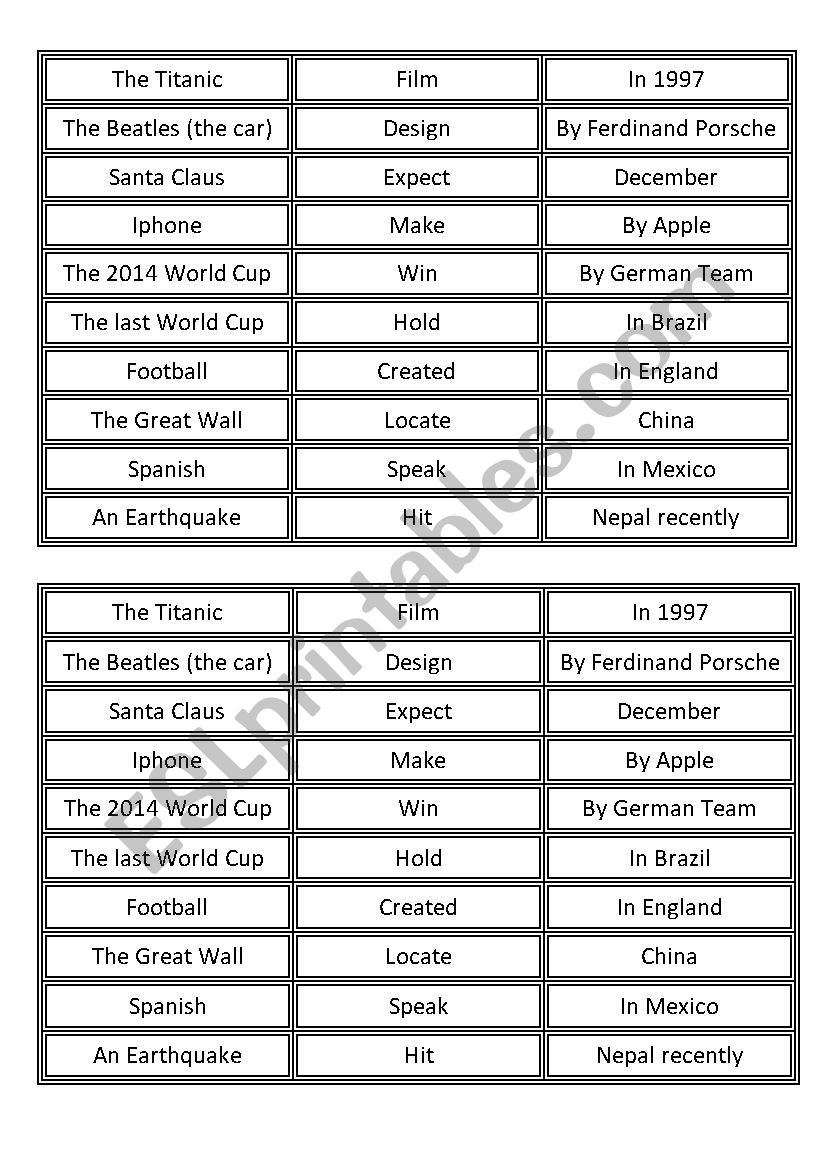 | The Titanic | Film | In 1997 |
|---|---|---|
| The Beatles (the car) | Design | By Ferdinand Porsche |
| Santa Claus | Expect | December |
| Iphone | Make | By Apple |
| The 2014 World Cup | Win | By German Team |
| The last World Cup | Hold | In Brazil |
| Football | Created | In England |
| The Great Wall | Locate | China |
| Spanish | Speak | In Mexico |
| An Earthquake | Hit | Nepal recently |

| The Titanic | Film | In 1997 |
|---|---|---|
| The Beatles (the car) | Design | By Ferdinand Porsche |
| Santa Claus | Expect | December |
| Iphone | Make | By Apple |
| The 2014 World Cup | Win | By German Team |
| The last World Cup | Hold | In Brazil |
| Football | Created | In England |
| The Great Wall | Locate | China |
| Spanish | Speak | In Mexico |
| An Earthquake | Hit | Nepal recently |

ESLprintables.com